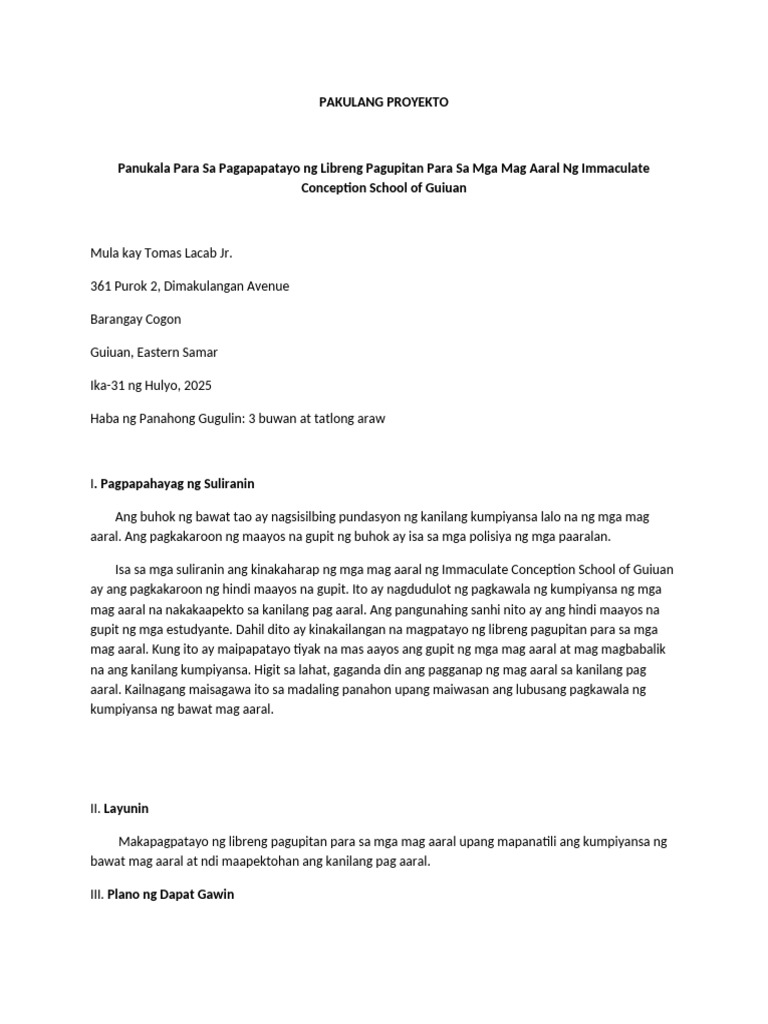 PAKULANG PROYEKTO

Panukala Para Sa Pagapapatayo ng Libreng Pagupitan Para Sa Mga Mag Aaral Ng Immaculate Conception School of Guiuan

Mula kay Tomas Lacab Jr.

361 Purok 2, Dimakulangan Avenue

Barangay Cogon

Guiuan, Eastern Samar

Ika-31 ng Hulyo, 2025

Haba ng Panahong Gugulin: 3 buwan at tatlong araw

I. Pagpapahayag ng Suliranin

Ang buhok ng bawat tao ay nagsisilbing pundasyon ng kanilang kumpiyansa lalo na ng mga mag aaral. Ang pagkakaroon ng maayos na gupit ng buhok ay isa sa mga polisiya ng mga paaralan.

Isa sa mga suliranin ang kinakaharap ng mga mag aaral ng Immaculate Conception School of Guiuan ay ang pagkakaroon ng hindi maayos na gupit. Ito ay nagdudulot ng pagkawala ng kumpiyansa ng mga mag aaral na nakakaapekto sa kanilang pag aaral. Ang pangunahing sanhi nito ay ang hindi maayos na gupit ng mga estudyante. Dahil dito ay kinakailangan na magpatayo ng libreng pagupitan para sa mga mag aaral. Kung ito ay maipapatayo tiyak na mas aayos ang gupit ng mga mag aaral at mag magbabalik na ang kanilang kumpiyansa. Higit sa lahat, gaganda din ang pagganap ng mag aaral sa kanilang pag aaral. Kailnagang maisagawa ito sa madaling panahon upang maiwasan ang lubusang pagkawala ng kumpiyansa ng bawat mag aaral.

II. Layunin

Makapagpatayo ng libreng pagupitan para sa mga mag aaral upang mapanatili ang kumpiyansa ng bawat mag aaral at ndi maapektohan ang kanilang pag aaral.

III. Plano ng Dapat Gawin